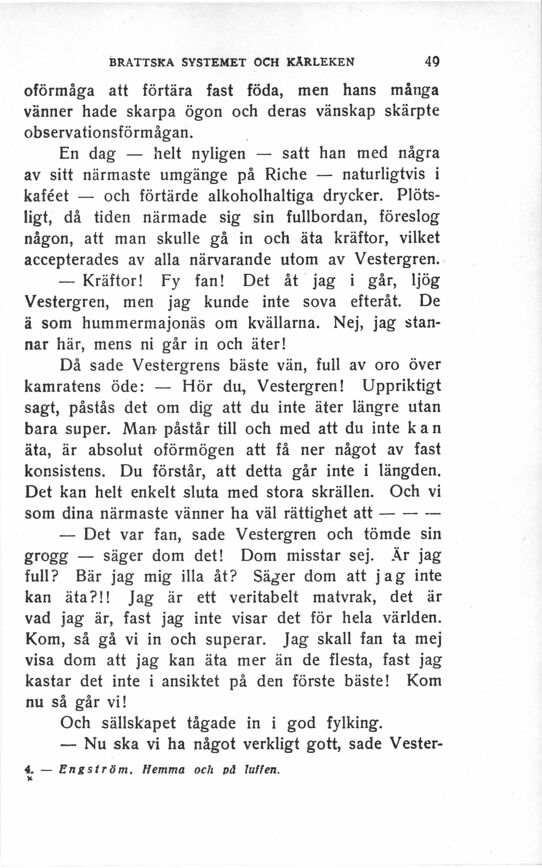 BRATTSKA SYSTEMET OCH KÄRLEKEN 49

oförmåga att förtära fast föda, men hans många vänner hade skarpa ögon och deras vänskap skärpte observationsförmågan.

En dag — helt nyligen — satt han med några av sitt närmaste umgänge på Riche — naturligtvis i kaféet — och förtärde alkoholhaltiga drycker. Plötsligt, då tiden närmade sig sin fullbordan, föreslog någon, att man skulle gå in och äta kräftor, vilket accepterades av alla närvarande utom av Vestergren.

— Kräftor! Fy fan! Det åt jag i går, ljög Vestergren, men jag kunde inte sova efteråt. De ä som hummermajonäs om kvällarna. Nej, jag stannar här, mens ni går in och äter!

Då sade Vestergrens bäste vän, full av oro över kamratens öde: — Hör du, Vestergren! Uppriktigt sagt, påstås det om dig att du inte äter längre utan bara super. Man påstår till och med att du inte kan äta, är absolut oförmögen att få ner något av fast konsistens. Du förstår, att detta går inte i längden. Det kan helt enkelt sluta med stora skrällen. Och vi som dina närmaste vänner ha väl rättighet att — — —

— Det var fan, sade Vestergren och tömde sin grogg — säger dom det! Dom misstar sej. Är jag full? Bär jag mig illa åt? Säger dom att jag inte kan äta?!! Jag är ett veritabelt matvrak, det är vad jag är, fast jag inte visar det för hela världen. Kom, så gå vi in och superar. Jag skall fan ta mej visa dom att jag kan äta mer än de flesta, fast jag kastar det inte i ansiktet på den förste bäste! Kom nu så går vi!

Och sällskapet tågade in i god fylking.

— Nu ska vi ha något verkligt gott, sade Vester-

4. — Engström, Hemma och på luffen.